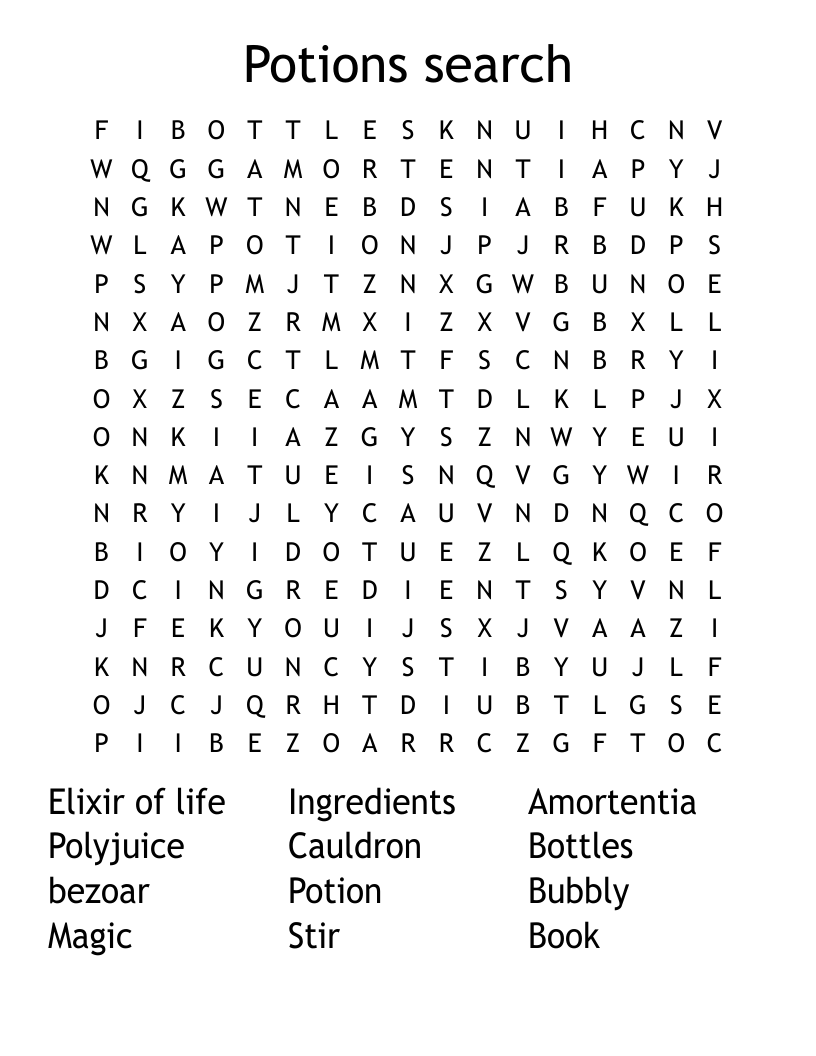 Potions search

F I B O T T L E S K N U I H C N V
W Q G G A M O R T E N T I A P Y J
N G K W T N E B D S I A B F U K H
W L A P O T I O N J P J R B D P S
P S Y P M J T Z N X G W B U N O E
N X A O Z R M X I Z X V G B X L L
B G I G C T L M T F S C N B R Y I
O X Z S E C A A M T D L K L P J X
O N K I I A Z G Y S Z N W Y E U I
K N M A T U E I S N Q V G Y W I R
N R Y I J L Y C A U V N D N Q C O
B I O Y I D O T U E Z L Q K O E F
D C I N G R E D I E N T S Y V N L
J F E K Y O U I J S X J V A A Z I
K N R C U N C Y S T I B Y U J L F
O J C J Q R H T D I U B T L G S E
P I I B E Z O A R R C Z G F T O C

Elixir of life
Polyjuice
bezoar
Magic

Ingredients
Cauldron
Potion
Stir

Amortentia
Bottles
Bubbly
Book